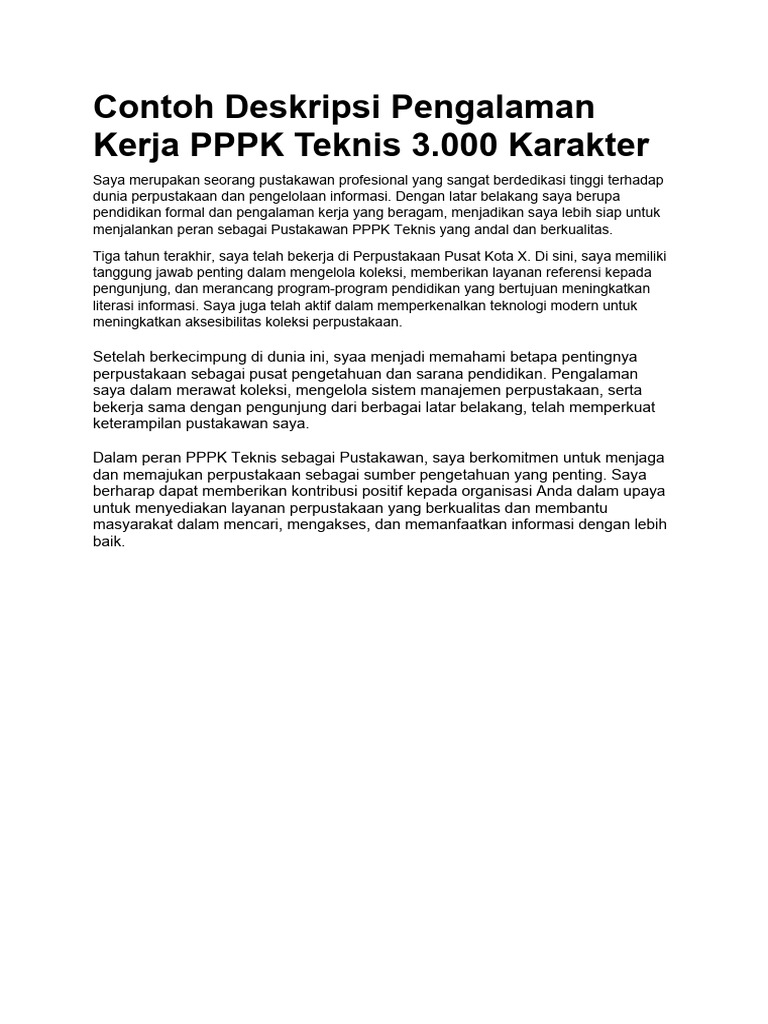 Contoh Deskripsi Pengalaman Kerja PPPK Teknis 3.000 Karakter

Saya merupakan seorang pustakawan profesional yang sangat berdedikasi tinggi terhadap dunia perpustakaan dan pengelolaan informasi. Dengan latar belakang saya berupa pendidikan formal dan pengalaman kerja yang beragam, menjadikan saya lebih siap untuk menjalankan peran sebagai Pustakawan PPPK Teknis yang andal dan berkualitas.

Tiga tahun terakhir, saya telah bekerja di Perpustakaan Pusat Kota X. Di sini, saya memiliki tanggung jawab penting dalam mengelola koleksi, memberikan layanan referensi kepada pengunjung, dan merancang program-program pendidikan yang bertujuan meningkatkan literasi informasi. Saya juga telah aktif dalam memperkenalkan teknologi modern untuk meningkatkan aksesibilitas koleksi perpustakaan.

Setelah berkecimpung di dunia ini, syaa menjadi memahami betapa pentingnya perpustakaan sebagai pusat pengetahuan dan sarana pendidikan. Pengalaman saya dalam merawat koleksi, mengelola sistem manajemen perpustakaan, serta bekerja sama dengan pengunjung dari berbagai latar belakang, telah memperkuat keterampilan pustakawan saya.

Dalam peran PPPK Teknis sebagai Pustakawan, saya berkomitmen untuk menjaga dan memajukan perpustakaan sebagai sumber pengetahuan yang penting. Saya berharap dapat memberikan kontribusi positif kepada organisasi Anda dalam upaya untuk menyediakan layanan perpustakaan yang berkualitas dan membantu masyarakat dalam mencari, mengakses, dan memanfaatkan informasi dengan lebih baik.